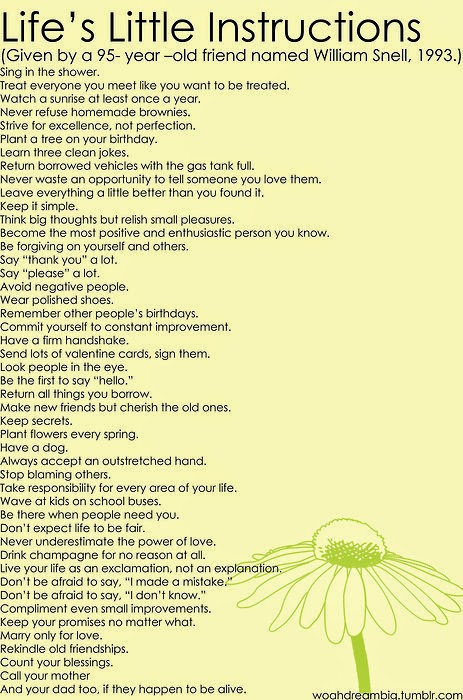 Life's Little Instructions
(Given by a 95- year –old friend named William Snell, 1993.)

Sing in the shower.
Treat everyone you meet like you want to be treated.
Watch a sunrise at least once a year.
Never refuse homemade brownies.
Strive for excellence, not perfection.
Plant a tree on your birthday.
Learn three clean jokes.
Return borrowed vehicles with the gas tank full.
Never waste an opportunity to tell someone you love them.
Leave everything a little better than you found it.
Keep it simple.
Think big thoughts but relish small pleasures.
Become the most positive and enthusiastic person you know.
Be forgiving on yourself and others.
Say "thank you" a lot.
Say "please" a lot.
Avoid negative people.
Wear polished shoes.
Remember other people's birthdays.
Commit yourself to constant improvement.
Have a firm handshake.
Send lots of valentine cards, sign them.
Look people in the eye.
Be the first to say "hello."
Return all things you borrow.
Make new friends but cherish the old ones.
Keep secrets.
Plant flowers every spring.
Have a dog.
Always accept an outstretched hand.
Stop blaming others.
Take responsibility for every area of your life.
Wave at kids on school buses.
Be there when people need you.
Don't expect life to be fair.
Never underestimate the power of love.
Drink champagne for no reason at all.
Live your life as an exclamation, not an explanation.
Don't be afraid to say, "I made a mistake."
Don't be afraid to say, "I don't know."
Compliment even small improvements.
Keep your promises no matter what.
Marry only for love.
Rekindle old friendships.
Count your blessings.
Call your mother
And your dad too, if they happen to be alive.

woahdreambig.tumblr.com